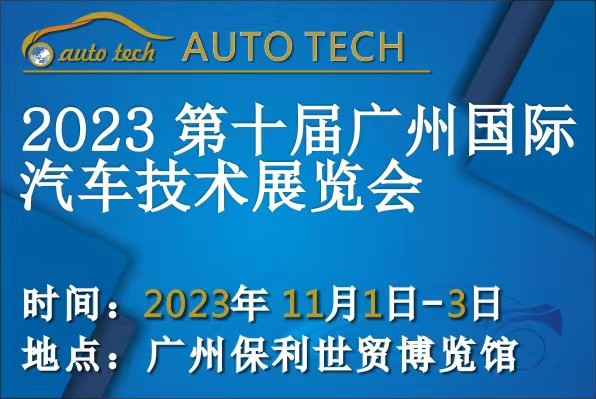 auto tech AUTO TECH

2023 第十届广州国际汽车技术展览会

时间：2023年 11月1日-3日
地点：广州保利世贸博览馆